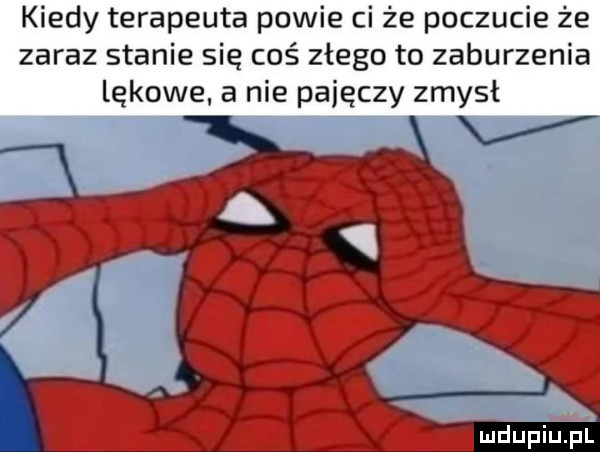 Kiedy terapeuta powie ci że poczucie że zaraz stanie się coś złego to zaburzenia lękowe, a nie pajęczy zmysł

mdupiu.pl